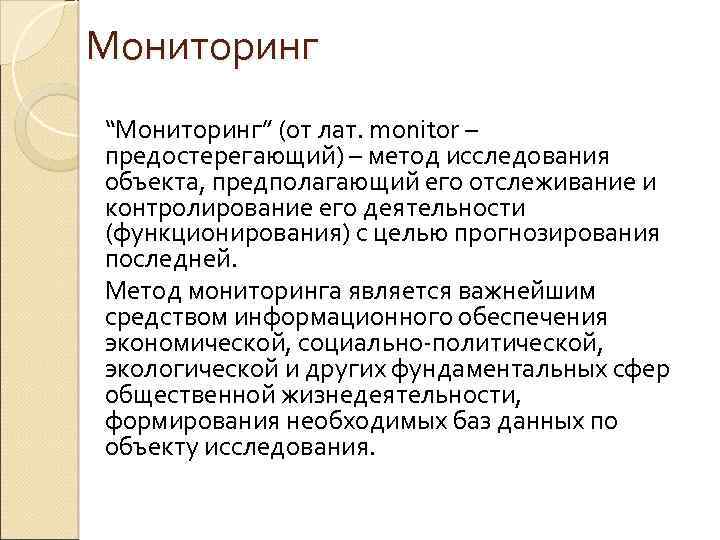 Мониторинг

“Мониторинг” (от лат. monitor – предостерегающий) – метод исследования объекта, предполагающий его отслеживание и контролирование его деятельности (функционирования) с целью прогнозирования последней.

Метод мониторинга является важнейшим средством информационного обеспечения экономической, социально-политической, экологической и других фундаментальных сфер общественной жизнедеятельности, формирования необходимых баз данных по объекту исследования.